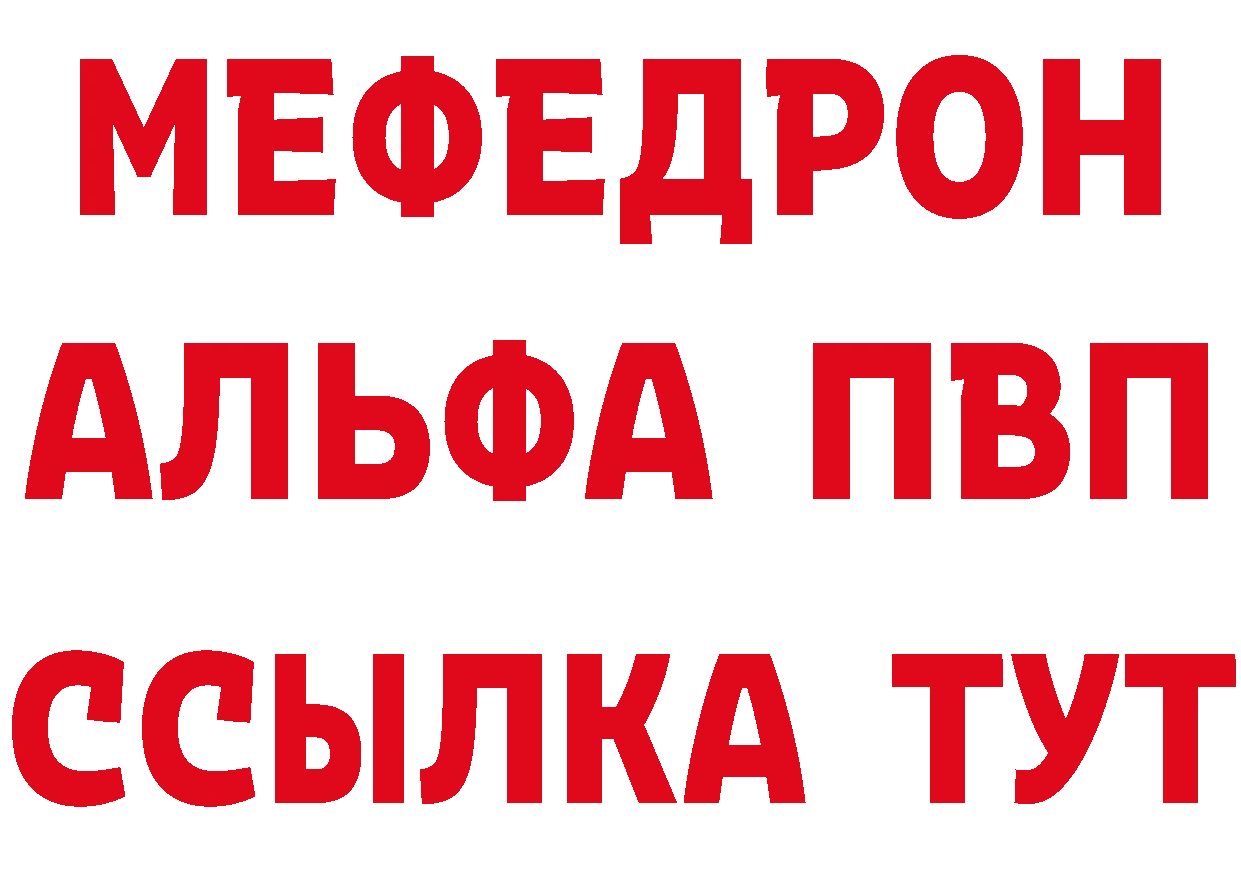 МЕФЕДРОН
АЛЬФА ПВП
ССЫЛКА ТУТ